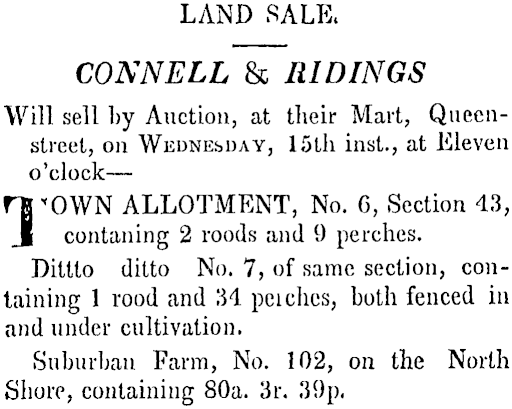 LAND SALE.

CONNELL & RIDINGS

Will sell by Auction, at their Mart, Queen-street, on WEDNESDAY, 15th inst., at Eleven o'clock—

TOWN ALLOTMENT, No. 6, Section 43, contaning 2 roods and 9 perches.

Dittto ditto No. 7, of same section, containing 1 rood and 34 perches, both fenced in and under cultivation.

Suburban Farm, No. 102, on the North Shore, containing 80a. 3r. 39p.